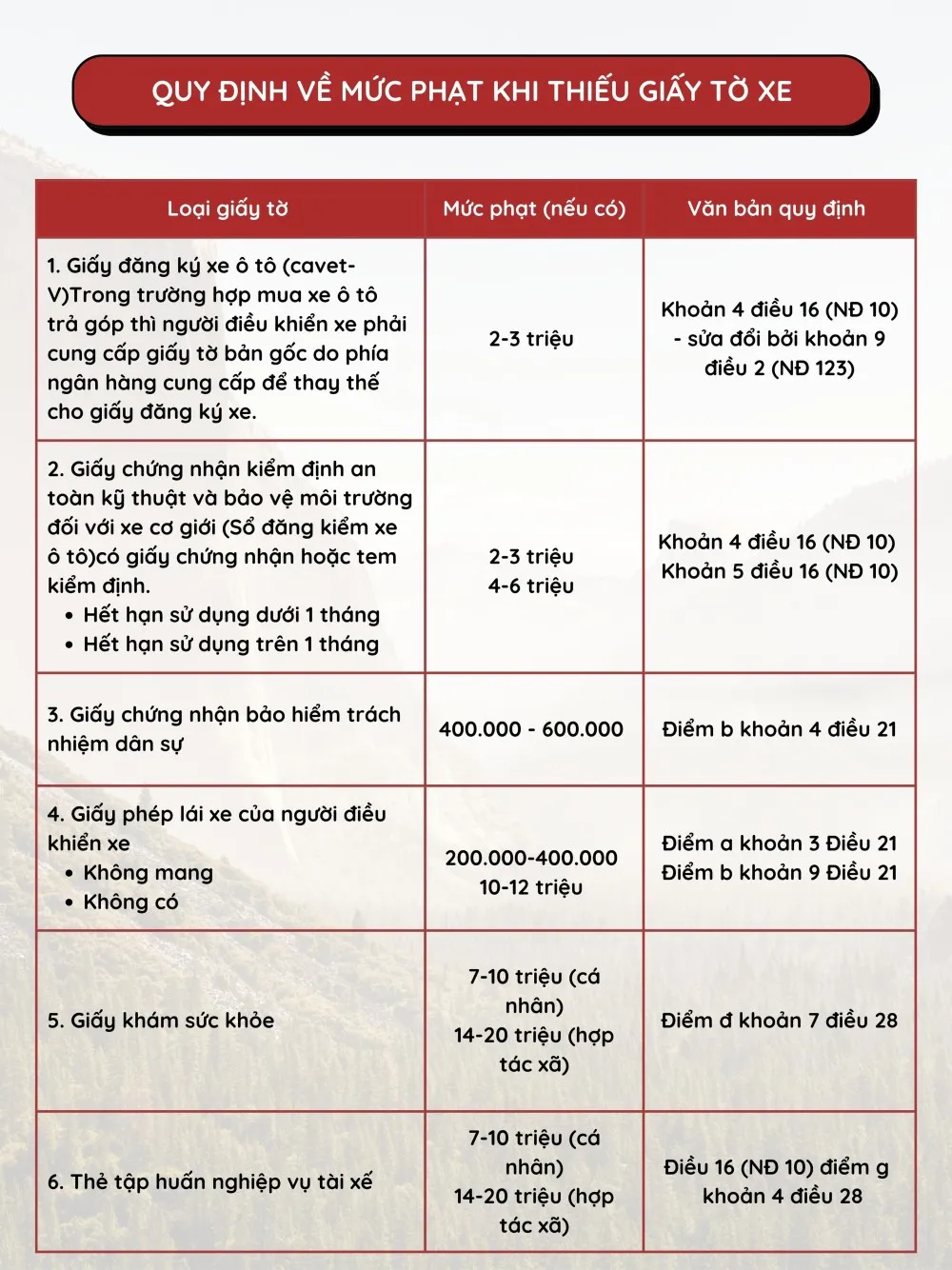 QUY ĐỊNH VỀ MỨC PHẠT KHI THIẾU GIẤY TỜ XE

| Loại giấy tờ | Mức phạt (nếu có) | Văn bản quy định |
|---|---|---|
| 1. Giấy đăng ký xe ô tô (cavet-V)Trong trường hợp mua xe ô tô trả góp thì người điều khiển xe phải cung cấp giấy tờ bản gốc do phía ngân hàng cung cấp để thay thế cho giấy đăng ký xe. | 2-3 triệu | Khoản 4 điều 16 (NĐ 10) - sửa đổi bởi khoản 9 điều 2 (NĐ 123) |
| 2. Giấy chứng nhận kiểm định an toàn kỹ thuật và bảo vệ môi trường đối với xe cơ giới (Sổ đăng kiểm xe ô tô)có giấy chứng nhận hoặc tem kiểm định. • Hết hạn sử dụng dưới 1 tháng • Hết hạn sử dụng trên 1 tháng | 2-3 triệu 4-6 triệu | Khoản 4 điều 16 (NĐ 10) Khoản 5 điều 16 (NĐ 10) |
| 3. Giấy chứng nhận bảo hiểm trách nhiệm dân sự | 400.000 - 600.000 | Điểm b khoản 4 điều 21 |
| 4. Giấy phép lái xe của người điều khiển xe • Không mang • Không có | 200.000-400.000 10-12 triệu | Điểm a khoản 3 Điều 21 Điểm b khoản 9 Điều 21 |
| 5. Giấy khám sức khỏe | 7-10 triệu (cá nhân) 14-20 triệu (hợp tác xã) | Điểm đ khoản 7 điều 28 |
| 6. Thẻ tập huấn nghiệp vụ tài xế | 7-10 triệu (cá nhân) 14-20 triệu (hợp tác xã) | Điều 16 (NĐ 10) điểm g khoản 4 điều 28 |